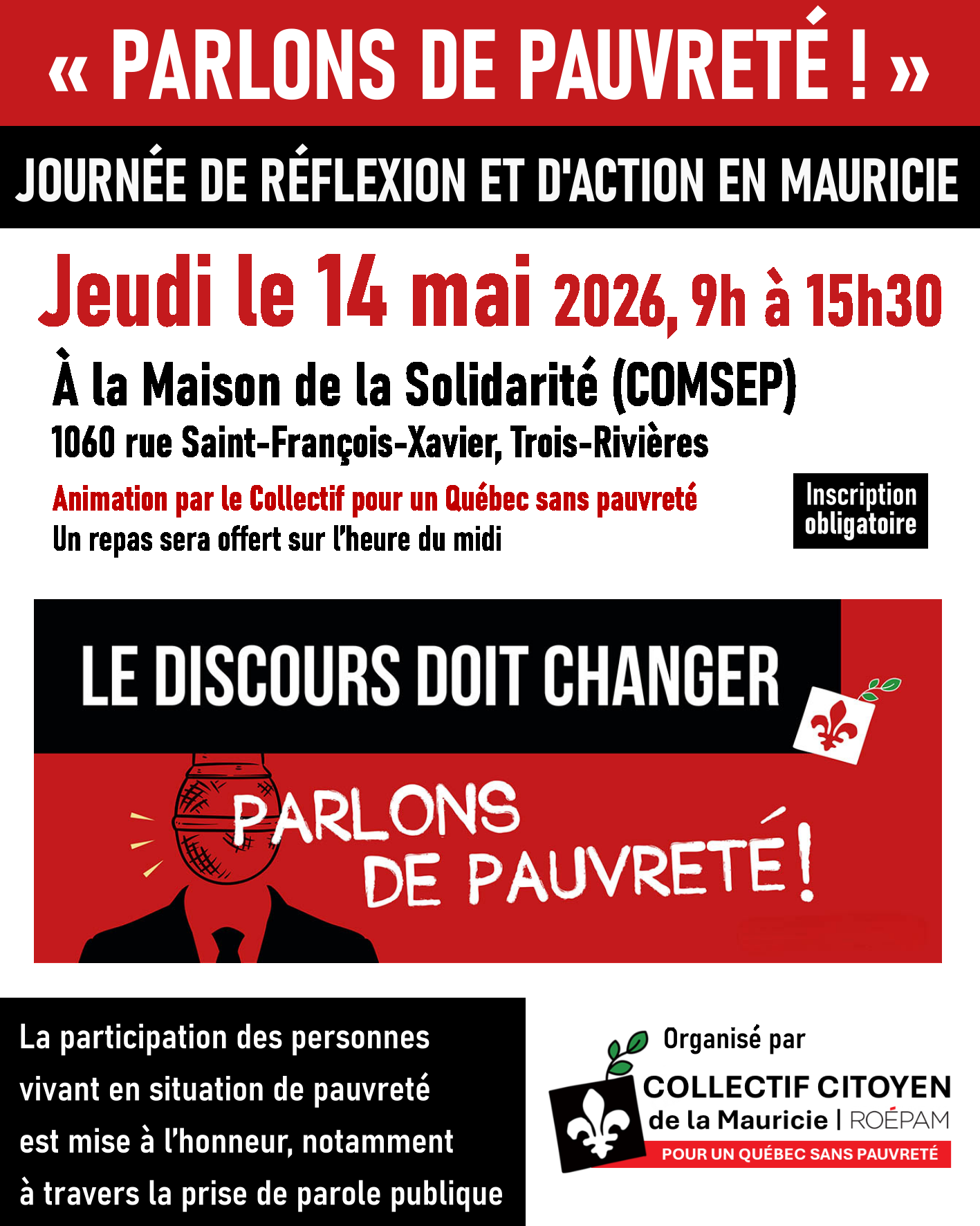 « PARLONS DE PAUVRETÉ ! »

JOURNÉE DE RÉFLEXION ET D'ACTION EN MAURICIE

Jeudi le 14 mai 2026, 9h à 15h30

À la Maison de la Solidarité (COMSEP)
1060 rue Saint-François-Xavier, Trois-Rivières

Animation par le Collectif pour un Québec sans pauvreté
Un repas sera offert sur l'heure du midi

Inscription obligatoire

LE DISCOURS DOIT CHANGER

PARLONS DE PAUVRETÉ !

La participation des personnes vivant en situation de pauvreté est mise à l'honneur, notamment à travers la prise de parole publique

Organisé par
COLLECTIF CITOYEN de la Mauricie | ROÉPAM
POUR UN QUÉBEC SANS PAUVRETÉ